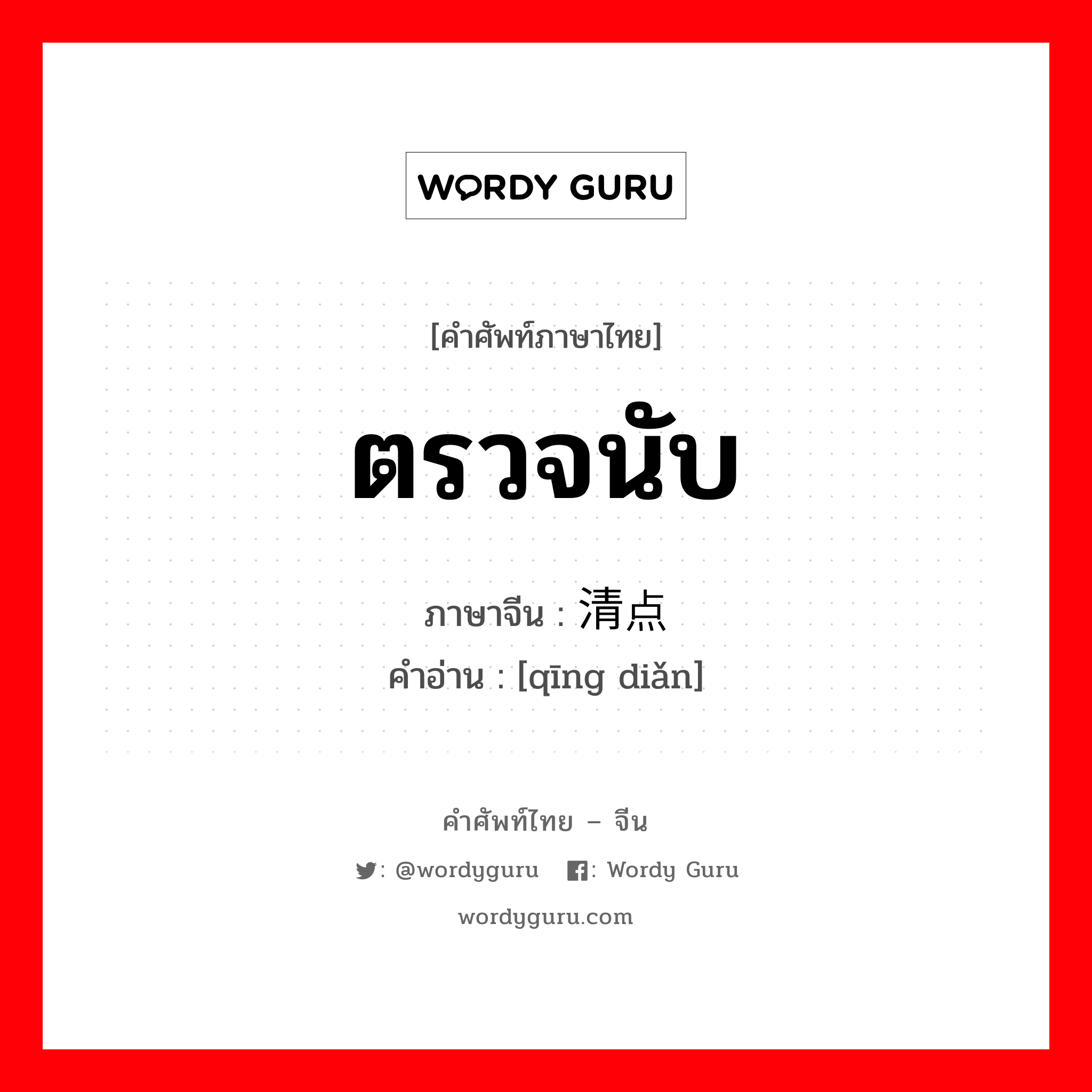 WORDY GURU

[คำศัพท์ภาษาไทย]

ตรวจนับ

ภาษาจีน : 清点
คำอ่าน : [qīng diǎn]

คำศัพท์ไทย – จีน

: @wordyguru : Wordy Guru

wordyguru.com